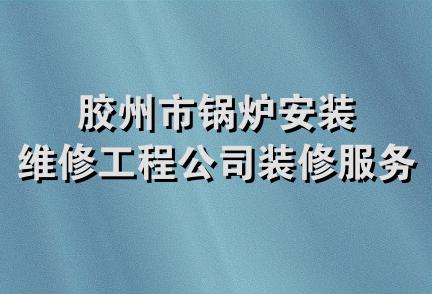 胶州市锅炉安装
维修工程公司装修服务